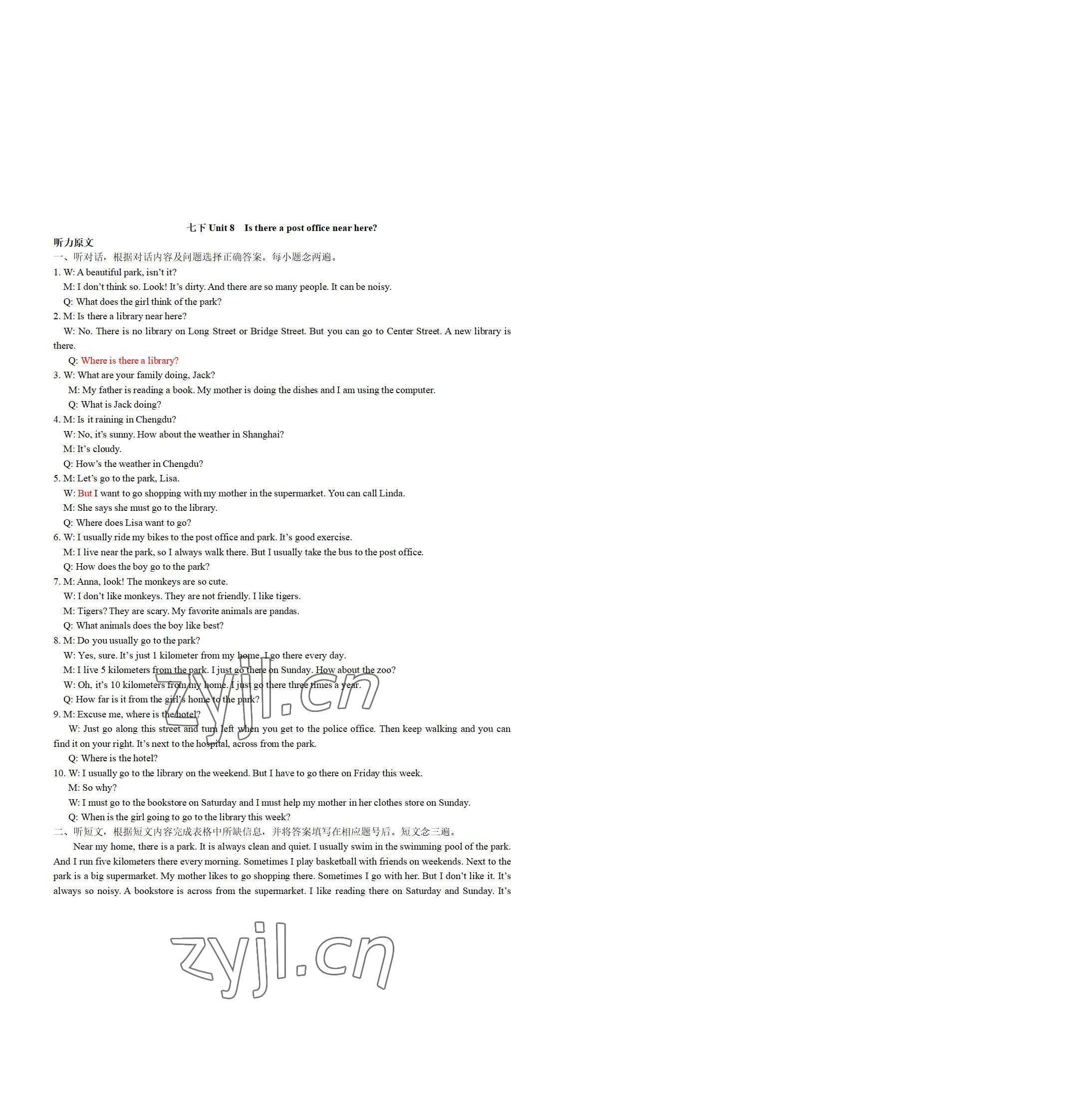 七下 Unit 8　Is there a post office near here?

听力原文

一、听对话，根据对话内容及问题选择正确答案。每小题念两遍。

1. W: A beautiful park, isn't it?
M: I don't think so. Look! It's dirty. And there are so many people. It can be noisy.
Q: What does the girl think of the park?

2. M: Is there a library near here?
W: No. There is no library on Long Street or Bridge Street. But you can go to Center Street. A new library is there.
Q: Where is there a library?

3. W: What are your family doing, Jack?
M: My father is reading a book. My mother is doing the dishes and I am using the computer.
Q: What is Jack doing?

4. M: Is it raining in Chengdu?
W: No, it's sunny. How about the weather in Shanghai?
M: It's cloudy.
Q: How's the weather in Chengdu?

5. M: Let's go to the park, Lisa.
W: But I want to go shopping with my mother in the supermarket. You can call Linda.
M: She says she must go to the library.
Q: Where does Lisa want to go?

6. W: I usually ride my bikes to the post office and park. It's good exercise.
M: I live near the park, so I always walk there. But I usually take the bus to the post office.
Q: How does the boy go to the park?

7. M: Anna, look! The monkeys are so cute.
W: I don't like monkeys. They are not friendly. I like tigers.
M: Tigers? They are scary. My favorite animals are pandas.
Q: What animals does the boy like best?

8. M: Do you usually go to the park?
W: Yes, sure. It's just 1 kilometer from my home. I go there every day.
M: I live 5 kilometers from the park. I just go there on Sunday. How about the zoo?
W: Oh, it's 10 kilometers from my home. I just go there three times a year.
Q: How far is it from the girl's home to the park?

9. M: Excuse me, where is the hotel?
W: Just go along this street and turn left when you get to the police office. Then keep walking and you can find it on your right. It's next to the hospital, across from the park.
Q: Where is the hotel?

10. W: I usually go to the library on the weekend. But I have to go there on Friday this week.
M: So why?
W: I must go to the bookstore on Saturday and I must help my mother in her clothes store on Sunday.
Q: When is the girl going to go to the library this week?

二、听短文，根据短文内容完成表格中所缺信息，并将答案填写在相应题号后。短文念三遍。

Near my home, there is a park. It is always clean and quiet. I usually swim in the swimming pool of the park. And I run five kilometers there every morning. Sometimes I play basketball with friends on weekends. Next to the park is a big supermarket. My mother likes to go shopping there. Sometimes I go with her. But I don't like it. It's always so noisy. A bookstore is across from the supermarket. I like reading there on Saturday and Sunday. It's

zyjl.cn

zyjl.cn